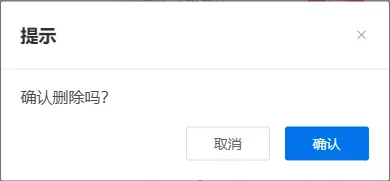 提示

×

确认删除吗?

取消

确认